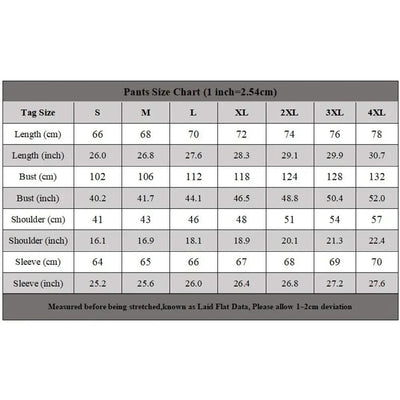 Pants Size Chart (1 inch=2.54cm)

| Tag Size | S | M | L | XL | 2XL | 3XL | 4XL |
|---|---|---|---|---|---|---|---|
| Length (cm) | 66 | 68 | 70 | 72 | 74 | 76 | 78 |
| Length (inch) | 26.0 | 26.8 | 27.6 | 28.3 | 29.1 | 29.9 | 30.7 |
| Bust (cm) | 102 | 106 | 112 | 118 | 124 | 128 | 132 |
| Bust (inch) | 40.2 | 41.7 | 44.1 | 46.5 | 48.8 | 50.4 | 52.0 |
| Shoulder (cm) | 41 | 43 | 46 | 48 | 51 | 54 | 57 |
| Shoulder (inch) | 16.1 | 16.9 | 18.1 | 18.9 | 20.1 | 21.3 | 22.4 |
| Sleeve (cm) | 64 | 65 | 66 | 67 | 68 | 69 | 70 |
| Sleeve (inch) | 25.2 | 25.6 | 26.0 | 26.4 | 26.8 | 27.2 | 27.6 |

Measured before being stretched,known as Laid Flat Data, Please allow 1~2cm deviation